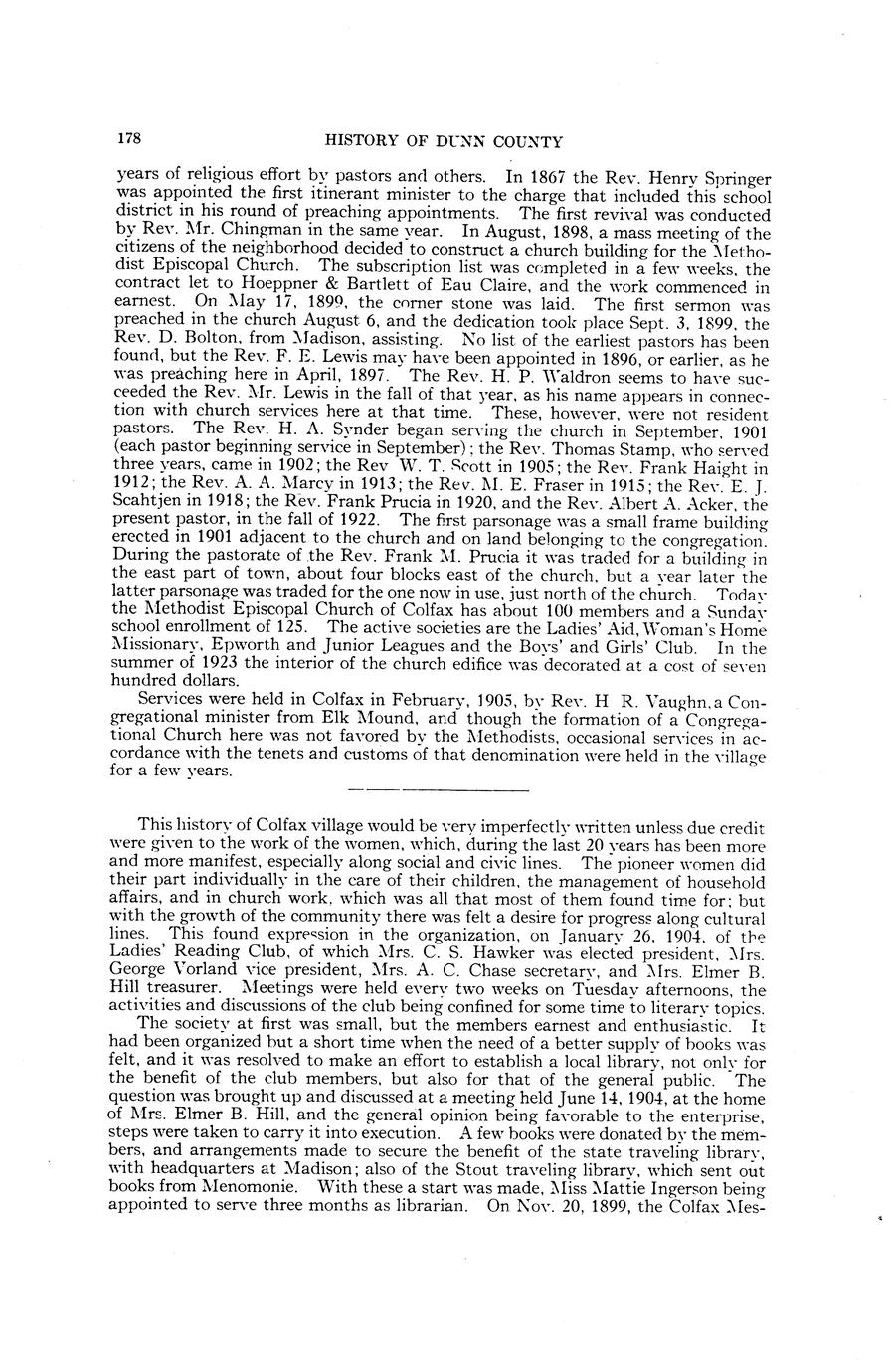 178 HISTORY OF DUNN COUNTY

years of religious effort by pastors and others. In 1867 the Rev. Henry Springer was appointed the first itinerant minister to the charge that included this school district in his round of preaching appointments. The first revival was conducted by Rev. Mr. Chingman in the same year. In August, 1898, a mass meeting of the citizens of the neighborhood decided to construct a church building for the Methodist Episcopal Church. The subscription list was completed in a few weeks, the contract let to Hoeppner & Bartlett of Eau Claire, and the work commenced in earnest. On May 17, 1899, the corner stone was laid. The first sermon was preached in the church August 6, and the dedication took place Sept. 3, 1899, the Rev. D. Bolton, from Madison, assisting. No list of the earliest pastors has been found, but the Rev. F. E. Lewis may have been appointed in 1896, or earlier, as he was preaching here in April, 1897. The Rev. H. P. Waldron seems to have succeeded the Rev. Mr. Lewis in the fall of that year, as his name appears in connection with church services here at that time. These, however, were not resident pastors. The Rev. H. A. Synder began serving the church in September, 1901 (each pastor beginning service in September); the Rev. Thomas Stamp, who served three years, came in 1902; the Rev W. T. Scott in 1905; the Rev. Frank Haight in 1912; the Rev. A. A. Marcy in 1913; the Rev. M. E. Fraser in 1915; the Rev. E. J. Scahtjen in 1918; the Rev. Frank Prucia in 1920, and the Rev. Albert A. Acker, the present pastor, in the fall of 1922. The first parsonage was a small frame building erected in 1901 adjacent to the church and on land belonging to the congregation. During the pastorate of the Rev. Frank M. Prucia it was traded for a building in the east part of town, about four blocks east of the church, but a year later the latter parsonage was traded for the one now in use, just north of the church. Today the Methodist Episcopal Church of Colfax has about 100 members and a Sunday school enrollment of 125. The active societies are the Ladies' Aid, Woman's Home Missionary, Epworth and Junior Leagues and the Boys' and Girls' Club. In the summer of 1923 the interior of the church edifice was decorated at a cost of seven hundred dollars.

Services were held in Colfax in February, 1905, by Rev. H R. Vaughn, a Congregational minister from Elk Mound, and though the formation of a Congregational Church here was not favored by the Methodists, occasional services in accordance with the tenets and customs of that denomination were held in the village for a few years.

This history of Colfax village would be very imperfectly written unless due credit were given to the work of the women, which, during the last 20 years has been more and more manifest, especially along social and civic lines. The pioneer women did their part individually in the care of their children, the management of household affairs, and in church work, which was all that most of them found time for; but with the growth of the community there was felt a desire for progress along cultural lines. This found expression in the organization, on January 26, 1904, of the Ladies' Reading Club, of which Mrs. C. S. Hawker was elected president, Mrs. George Vorland vice president, Mrs. A. C. Chase secretary, and Mrs. Elmer B. Hill treasurer. Meetings were held every two weeks on Tuesday afternoons, the activities and discussions of the club being confined for some time to literary topics.

The society at first was small, but the members earnest and enthusiastic. It had been organized but a short time when the need of a better supply of books was felt, and it was resolved to make an effort to establish a local library, not only for the benefit of the club members, but also for that of the general public. The question was brought up and discussed at a meeting held June 14, 1904, at the home of Mrs. Elmer B. Hill, and the general opinion being favorable to the enterprise, steps were taken to carry it into execution. A few books were donated by the members, and arrangements made to secure the benefit of the state traveling library, with headquarters at Madison; also of the Stout traveling library, which sent out books from Menomonie. With these a start was made, Miss Mattie Ingerson being appointed to serve three months as librarian. On Nov. 20, 1899, the Colfax Mes-